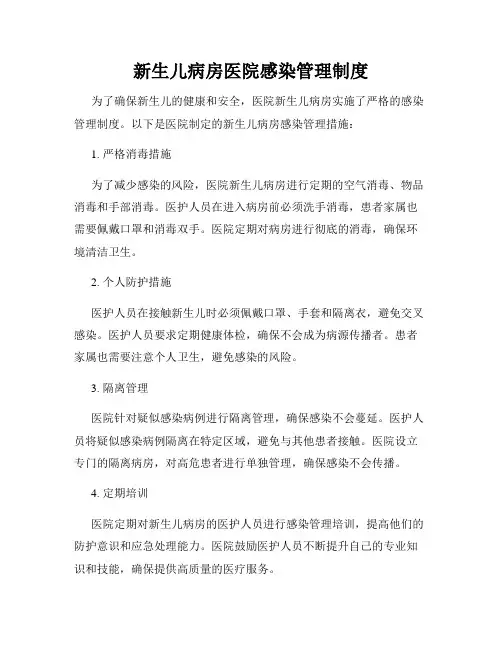 新生儿病房医院感染管理制度

为了确保新生儿的健康和安全，医院新生儿病房实施了严格的感染管理制度。以下是医院制定的新生儿病房感染管理措施：

1. 严格消毒措施

为了减少感染的风险，医院新生儿病房进行定期的空气消毒、物品消毒和手部消毒。医护人员在进入病房前必须洗手消毒，患者家属也需要佩戴口罩和消毒双手。医院定期对病房进行彻底的消毒，确保环境清洁卫生。

2. 个人防护措施

医护人员在接触新生儿时必须佩戴口罩、手套和隔离衣，避免交叉感染。医护人员要求定期健康体检，确保不会成为病源传播者。患者家属也需要注意个人卫生，避免感染的风险。

3. 隔离管理

医院针对疑似感染病例进行隔离管理，确保感染不会蔓延。医护人员将疑似感染病例隔离在特定区域，避免与其他患者接触。医院设立专门的隔离病房，对高危患者进行单独管理，确保感染不会传播。

4. 定期培训

医院定期对新生儿病房的医护人员进行感染管理培训，提高他们的防护意识和应急处理能力。医院鼓励医护人员不断提升自己的专业知识和技能，确保提供高质量的医疗服务。